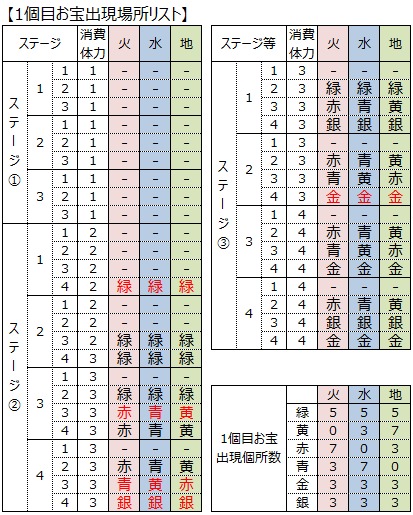 【1個目お宝出現場所リスト】

| ステージ | | | 消費体力 | 火 | 水 | 地 |
|---|---|---|---|---|---|---|
| ステージ① | 1 | 1 | 1 | - | - | - |
| | | 2 | 1 | - | - | - |
| | | 3 | 1 | - | - | - |
| | 2 | 1 | 1 | - | - | - |
| | | 2 | 1 | - | - | - |
| | | 3 | 1 | - | - | - |
| | 3 | 1 | 1 | - | - | - |
| | | 2 | 1 | - | - | - |
| | | 3 | 1 | - | - | - |
| ステージ② | 1 | 1 | 2 | - | - | - |
| | | 2 | 2 | - | - | - |
| | | 3 | 2 | - | - | - |
| | | 4 | 2 | 緑 | 緑 | 緑 |
| | 2 | 1 | 2 | - | - | - |
| | | 2 | 2 | - | - | - |
| | | 3 | 2 | 緑 | 緑 | 緑 |
| | | 4 | 3 | 緑 | 緑 | 緑 |
| | 3 | 1 | 3 | - | - | - |
| | | 2 | 3 | 緑 | 緑 | 緑 |
| | | 3 | 3 | 赤 | 青 | 黄 |
| | | 4 | 3 | 赤 | 青 | 黄 |
| | 4 | 1 | 3 | - | - | - |
| | | 2 | 3 | 赤 | 青 | 黄 |
| | | 3 | 3 | 青 | 黄 | 赤 |
| | | 4 | 3 | 銀 | 銀 | 銀 |

| ステージ等 | | | 消費体力 | 火 | 水 | 地 |
|---|---|---|---|---|---|---|
| ステージ③ | 1 | 1 | 3 | - | - | - |
| | | 2 | 3 | 緑 | 緑 | 緑 |
| | | 3 | 3 | 赤 | 青 | 黄 |
| | | 4 | 3 | 銀 | 銀 | 銀 |
| | 2 | 1 | 3 | - | - | - |
| | | 2 | 3 | 赤 | 青 | 黄 |
| | | 3 | 3 | 青 | 黄 | 赤 |
| | | 4 | 3 | 金 | 金 | 金 |
| | 3 | 1 | 4 | - | - | - |
| | | 2 | 4 | 赤 | 青 | 黄 |
| | | 3 | 4 | 青 | 黄 | 赤 |
| | | 4 | 4 | 金 | 金 | 金 |
| | 4 | 1 | 4 | - | - | - |
| | | 2 | 4 | 赤 | 青 | 黄 |
| | | 3 | 4 | 銀 | 銀 | 銀 |
| | | 4 | 4 | 金 | 金 | 金 |

| | | 火 | 水 | 地 |
|---|---|---|---|---|
| 1個目お宝出現個所数 | 緑 | 5 | 5 | 5 |
| | 黄 | 0 | 3 | 7 |
| | 赤 | 7 | 0 | 3 |
| | 青 | 3 | 7 | 0 |
| | 金 | 3 | 3 | 3 |
| | 銀 | 3 | 3 | 3 |